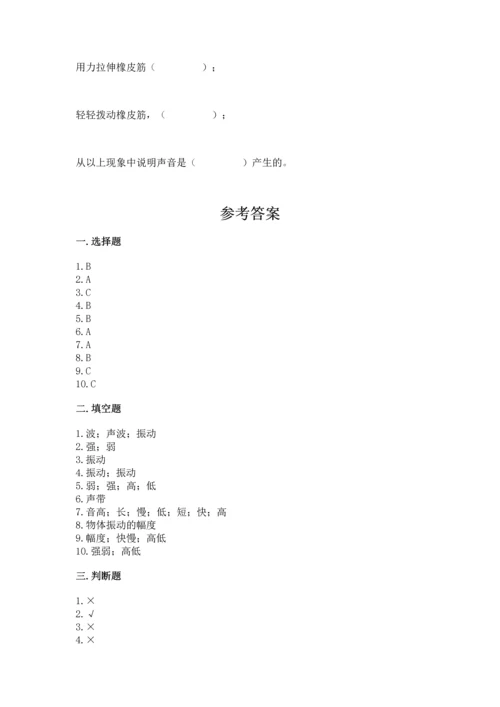 用力拉伸橡皮筋（　　　　）；

轻轻拨动橡皮筋，（　　　　）；

从以上现象中说明声音是（　　　　）产生的。

参考答案

一. 选择题

1. B
2. A
3. C
4. B
5. B
6. A
7. A
8. B
9. C
10. C

二. 填空题

1. 波；声波；振动
2. 强；弱
3. 振动
4. 振动；振动
5. 弱；强；高；低
6. 声带
7. 音高；长；慢；低；短；快；高
8. 物体振动的幅度
9. 幅度；快慢；高低
10. 强弱；高低

三. 判断题

1. ×
2. √
3. ×
4. ×